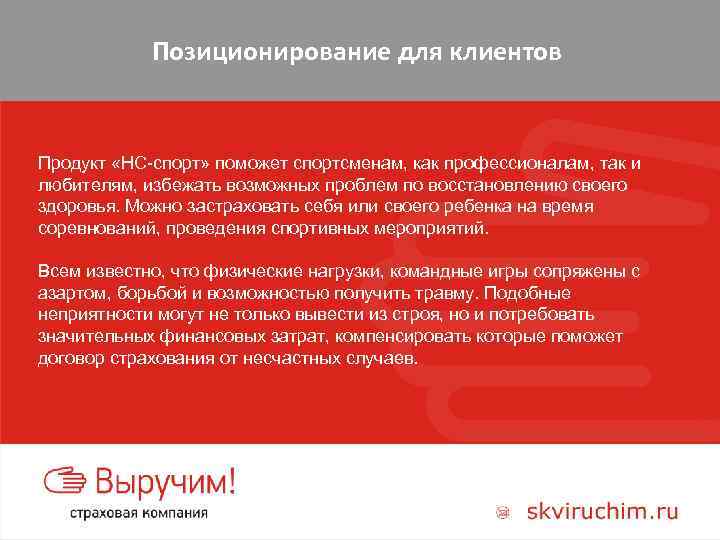 Позиционирование для клиентов

Продукт «НС-спорт» поможет спортсменам, как профессионалам, так и любителям, избежать возможных проблем по восстановлению своего здоровья. Можно застраховать себя или своего ребенка на время соревнований, проведения спортивных мероприятий.

Всем известно, что физические нагрузки, командные игры сопряжены с азартом, борьбой и возможностью получить травму. Подобные неприятности могут не только вывести из строя, но и потребовать значительных финансовых затрат, компенсировать которые поможет договор страхования от несчастных случаев.

Выручим!
страховая компания

skviruchim.ru